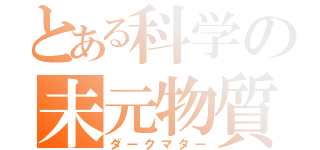 とある科学の
未元物質
ダークマター